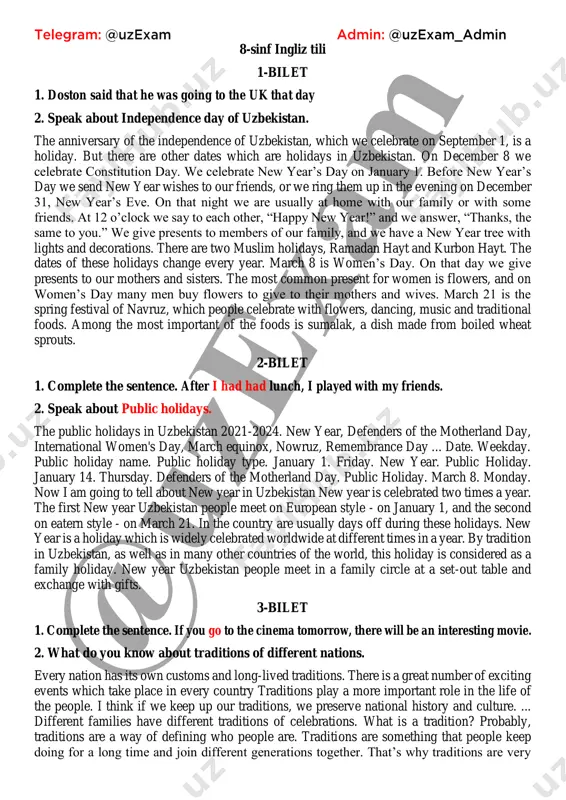 Telegram: @uzExam Admin: @uzExam_Admin

8-sinf Ingliz tili

1-BILET

1. Doston said that he was going to the UK that day

2. Speak about Independence day of Uzbekistan.

The anniversary of the independence of Uzbekistan, which we celebrate on September 1, is a holiday. But there are other dates which are holidays in Uzbekistan. On December 8 we celebrate Constitution Day. We celebrate New Year's Day on January 1. Before New Year's Day we send New Year wishes to our friends, or we ring them up in the evening on December 31, New Year's Eve. On that night we are usually at home with our family or with some friends. At 12 o'clock we say to each other, "Happy New Year!" and we answer, "Thanks, the same to you." We give presents to members of our family, and we have a New Year tree with lights and decorations. There are two Muslim holidays, Ramadan Hayt and Kurbon Hayt. The dates of these holidays change every year. March 8 is Women's Day. On that day we give presents to our mothers and sisters. The most common present for women is flowers, and on Women's Day many men buy flowers to give to their mothers and wives. March 21 is the spring festival of Navruz, which people celebrate with flowers, dancing, music and traditional foods. Among the most important of the foods is sumalak, a dish made from boiled wheat sprouts.

2-BILET

1. Complete the sentence. After I had had lunch, I played with my friends.

2. Speak about Public holidays.

The public holidays in Uzbekistan 2021-2024. New Year, Defenders of the Motherland Day, International Women's Day, March equinox, Nowruz, Remembrance Day ... Date. Weekday. Public holiday name. Public holiday type. January 1. Friday. New Year. Public Holiday. January 14. Thursday. Defenders of the Motherland Day. Public Holiday. March 8. Monday. Now I am going to tell about New year in Uzbekistan New year is celebrated two times a year. The first New year Uzbekistan people meet on European style - on January 1, and the second on eatern style - on March 21. In the country are usually days off during these holidays. New Year is a holiday which is widely celebrated worldwide at different times in a year. By tradition in Uzbekistan, as well as in many other countries of the world, this holiday is considered as a family holiday. New year Uzbekistan people meet in a family circle at a set-out table and exchange with gifts.

3-BILET

1. Complete the sentence. If you go to the cinema tomorrow, there will be an interesting movie.

2. What do you know about traditions of different nations.

Every nation has its own customs and long-lived traditions. There is a great number of exciting events which take place in every country Traditions play a more important role in the life of the people. I think if we keep up our traditions, we preserve national history and culture. ... Different families have different traditions of celebrations. What is a tradition? Probably, traditions are a way of defining who people are. Traditions are something that people keep doing for a long time and join different generations together. That's why traditions are very